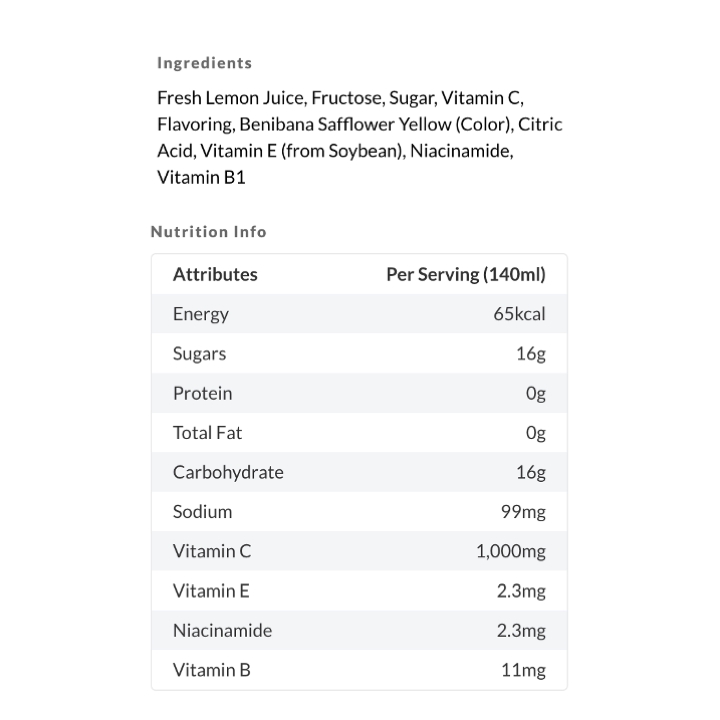 Ingredients

Fresh Lemon Juice, Fructose, Sugar, Vitamin C, Flavoring, Benibana Safflower Yellow (Color), Citric Acid, Vitamin E (from Soybean), Niacinamide, Vitamin B1

Nutrition Info

| Attributes | Per Serving (140ml) |
|---|---|
| Energy | 65kcal |
| Sugars | 16g |
| Protein | 0g |
| Total Fat | 0g |
| Carbohydrate | 16g |
| Sodium | 99mg |
| Vitamin C | 1,000mg |
| Vitamin E | 2.3mg |
| Niacinamide | 2.3mg |
| Vitamin B | 11mg |